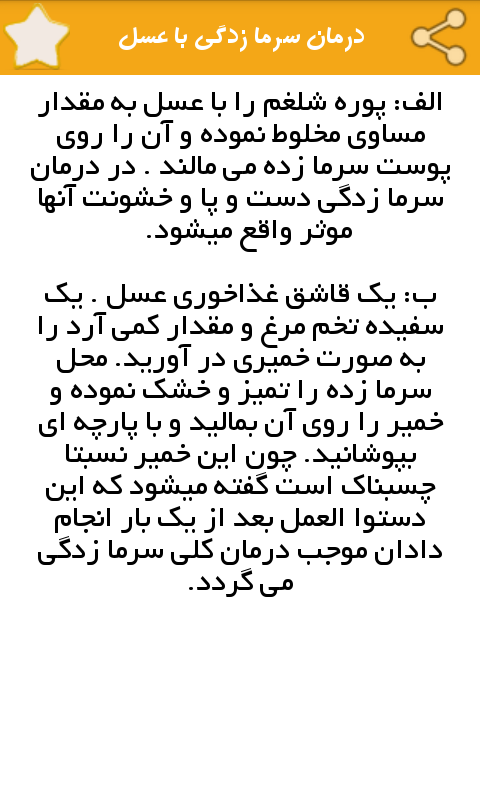 درمان سرما زدگی با عسل

الف: پوره شلغم را با عسل به مقدار مساوی مخلوط نموده و آن را روی پوست سرما زده می مالند . در درمان سرما زدگی دست و پا و خشونت آنها موثر واقع میشود.

ب: یک قاشق غذاخوری عسل . یک سفیده تخم مرغ و مقدار کمی آرد را به صورت خمیری در آورید. محل سرما زده را تمیز و خشک نموده و خمیر را روی آن بمالید و با پارچه ای بپوشانید. چون این خمیر نسبتا چسبناک است گفته میشود که این دستوا العمل بعد از یک بار انجام دادان موجب درمان کلی سرما زدگی می گردد.